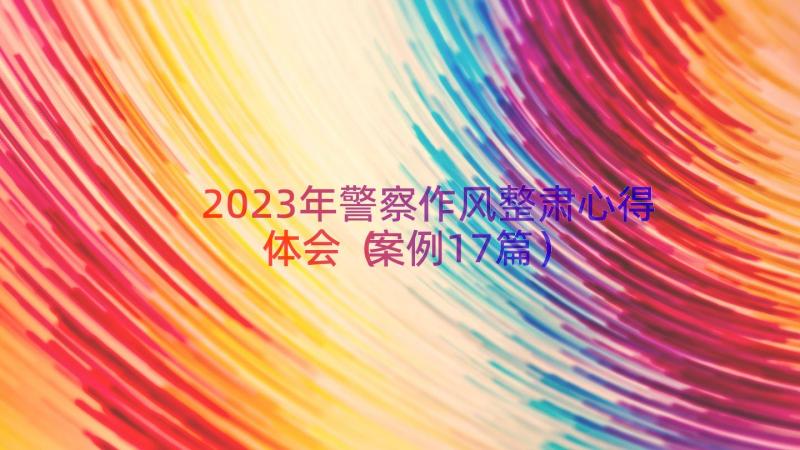 2023年警察作风整肃心得体会（案例17篇）